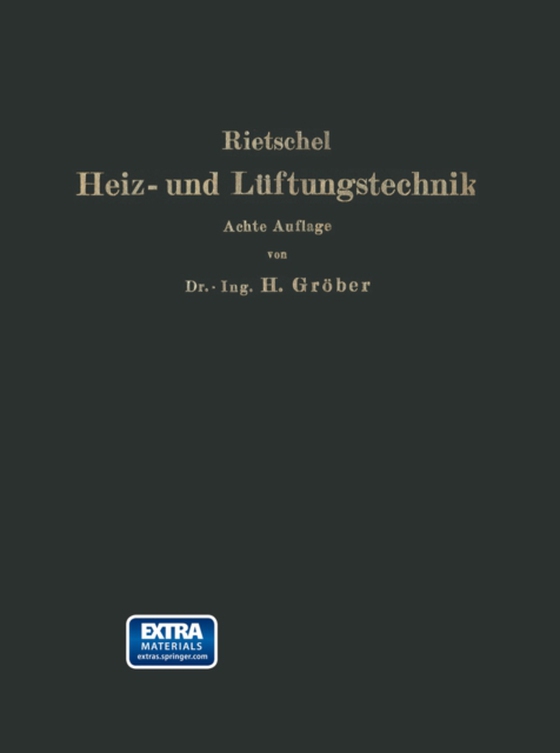 Rietschel

Heiz- und Lüftungstechnik

Achte Auflage

von

Dr.-Ing. H. Gröber

EXTRA
MATERIALS
extras.springer.com